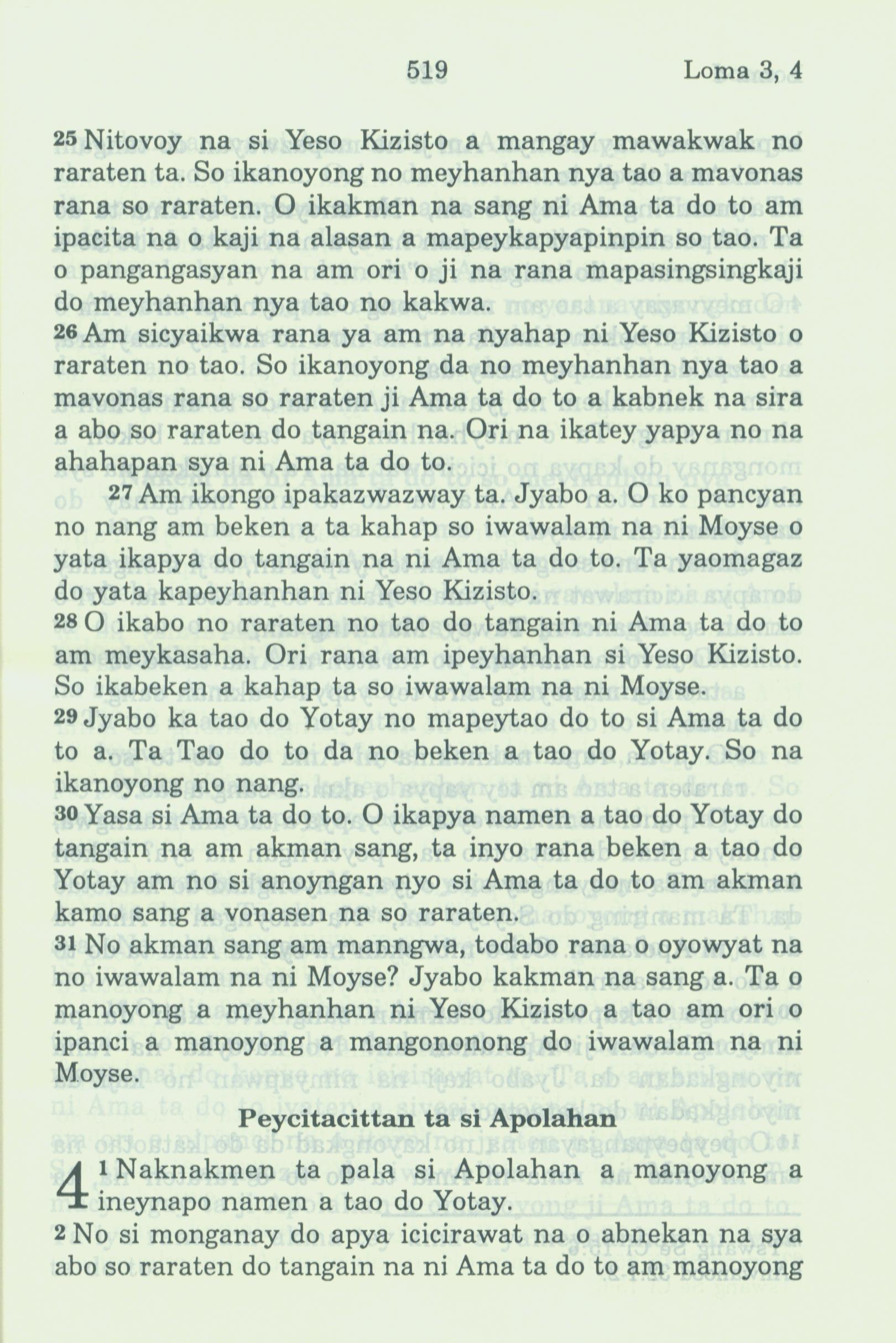 519 Loma 3, 4

25 Nitovoy na si Yeso Kizisto a mangay mawakwak no raraten ta. So ikanoyong no meyhanhan nya tao a mavonas rana so raraten. O ikakman na sang ni Ama ta do to am ipacita na o kaji na alasan a mapeykapyapinpin so tao. Ta o pangangasyan na am ori o ji na rana mapasingsingkaji do meyhanhan nya tao no kakwa.
26 Am sicyaikwa rana ya am na nyahap ni Yeso Kizisto o raraten no tao. So ikanoyong da no meyhanhan nya tao a mavonas rana so raraten ji Ama ta do to a kabnek na sira a abo so raraten do tangain na. Ori na ikatey yapya no na ahahapan sya ni Ama ta do to.

27 Am ikongo ipakazwazway ta. Jyabo a. O ko pancyan no nang am beken a ta kahap so iwawalam na ni Moyse o yata ikapya do tangain na ni Ama ta do to. Ta yaomagaz do yata kapeyhanhan ni Yeso Kizisto.
28 O ikabo no raraten no tao do tangain ni Ama ta do to am meykasaha. Ori rana am ipeyhanhan si Yeso Kizisto. So ikabeken a kahap ta so iwawalam na ni Moyse.
29 Jyabo ka tao do Yotay no mapeytao do to si Ama ta do to a. Ta Tao do to da no beken a tao do Yotay. So na ikanoyong no nang.
30 Yasa si Ama ta do to. O ikapya namen a tao do Yotay do tangain na am akman sang, ta inyo rana beken a tao do Yotay am no si anoyngan nyo si Ama ta do to am akman kamo sang a vonasen na so raraten.
31 No akman sang am manngwa, todabo rana o oyowyat na no iwawalam na ni Moyse? Jyabo kakman na sang a. Ta o manoyong a meyhanhan ni Yeso Kizisto a tao am ori o ipanci a manoyong a mangononong do iwawalam na ni Moyse.

Peycitacittan ta si Apolahan

4 1 Naknakmen ta pala si Apolahan a manoyong a ineynapo namen a tao do Yotay.
2 No si monganay do apya icicirawat na o abnekan na sya abo so raraten do tangain na ni Ama ta do to am manoyong